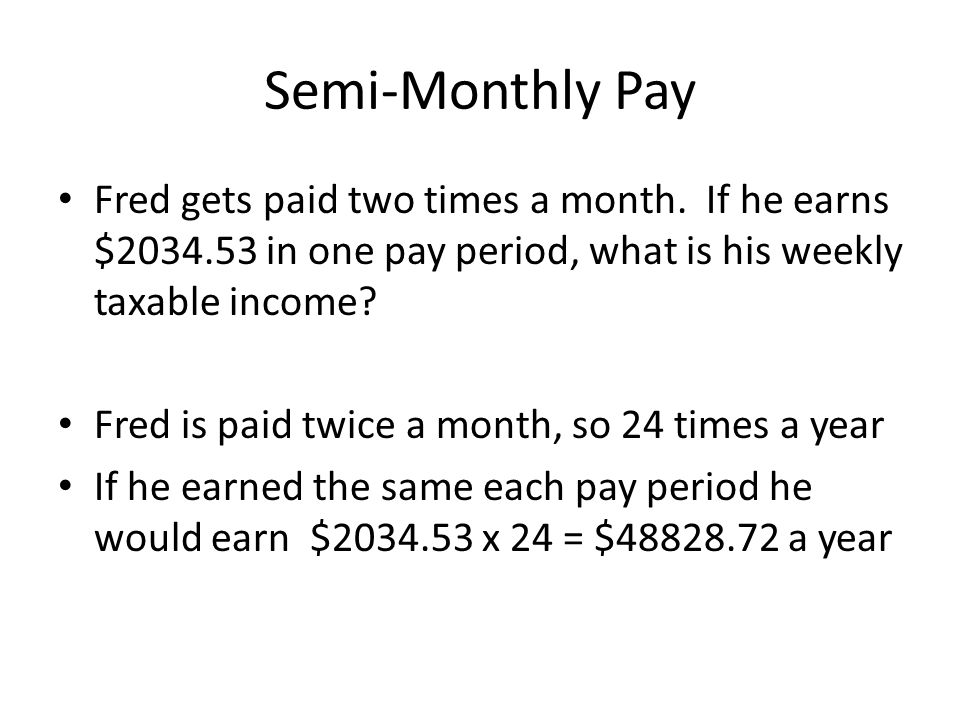 Semi-Monthly Pay

• Fred gets paid two times a month. If he earns \$2034.53 in one pay period, what is his weekly taxable income?

• Fred is paid twice a month, so 24 times a year
• If he earned the same each pay period he would earn \$2034.53 x 24 = \$48828.72 a year